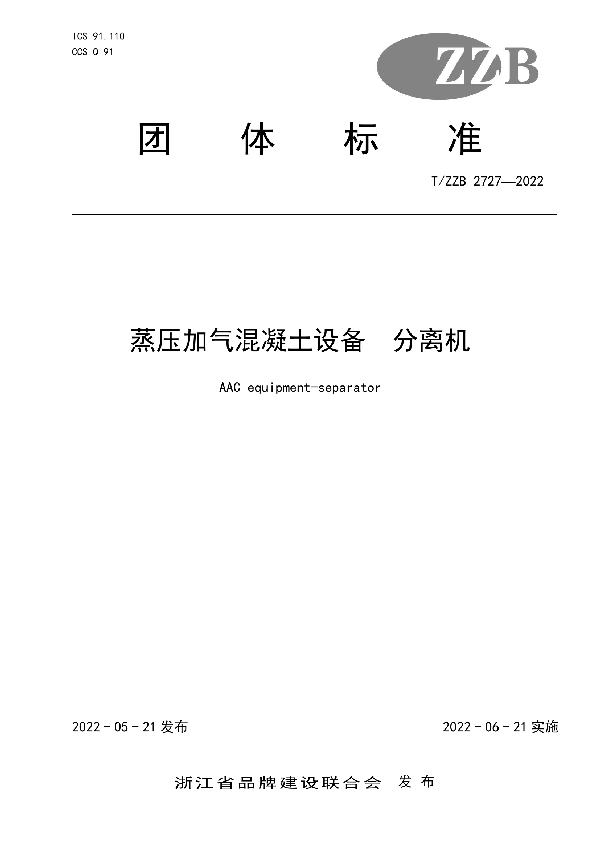 ICS 91.110
CCS Q 91

ZZB

团 体 标 准

T/ZZB 2727—2022

蒸压加气混凝土设备 分离机

AAC equipment-separator

2022 - 05 - 21 发布

2022 - 06 - 21 实施

浙江省品牌建设联合会 发 布